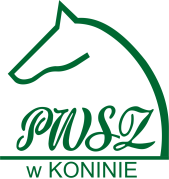 PWSZ
w KONINIE